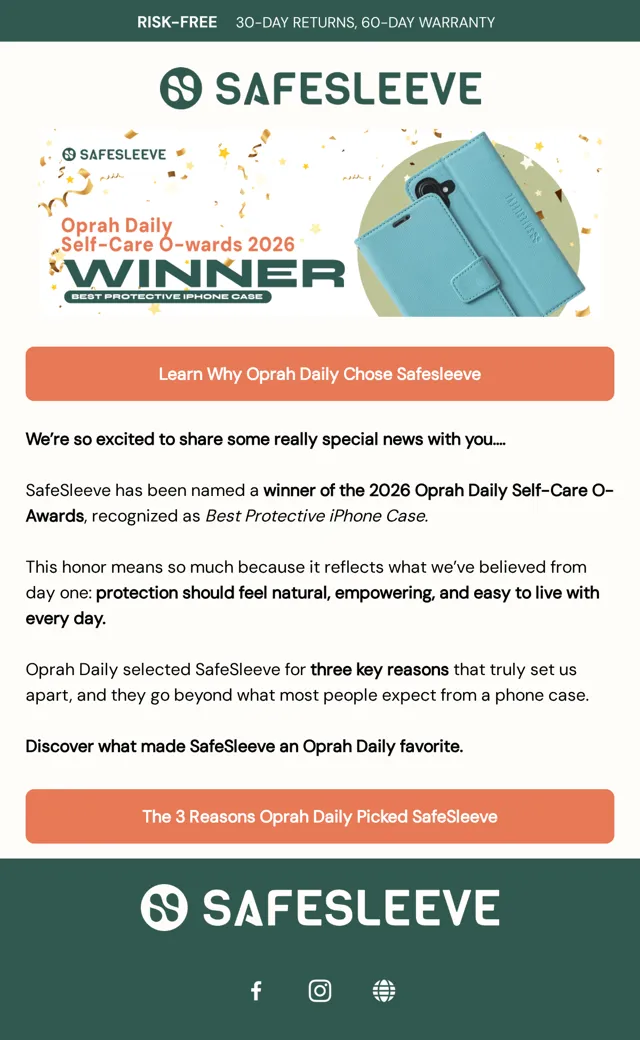 RISK-FREE 30-DAY RETURNS, 60-DAY WARRANTY

SAFESLEEVE

SAFESLEEVE

Oprah Daily Self-Care O-wards 2026

WINNER

BEST PROTECTIVE IPHONE CASE

Learn Why Oprah Daily Chose Safesleeve

We're so excited to share some really special news with you....

SafeSleeve has been named a winner of the 2026 Oprah Daily Self-Care O-Awards, recognized as Best Protective iPhone Case.

This honor means so much because it reflects what we've believed from day one: protection should feel natural, empowering, and easy to live with every day.

Oprah Daily selected SafeSleeve for three key reasons that truly set us apart, and they go beyond what most people expect from a phone case.

Discover what made SafeSleeve an Oprah Daily favorite.

The 3 Reasons Oprah Daily Picked SafeSleeve

SAFESLEEVE